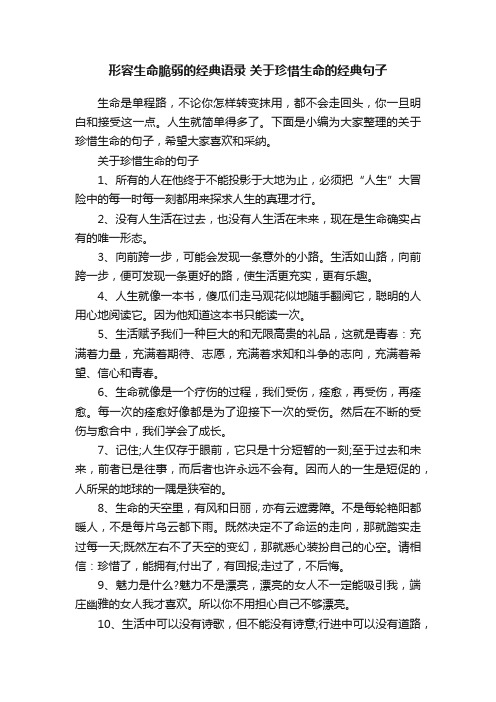 形容生命脆弱的经典语录 关于珍惜生命的经典句子

生命是单程路，不论你怎样转变抹用，都不会走回头，你一旦明白和接受这一点。人生就简单得多了。下面是小编为大家整理的关于珍惜生命的句子，希望大家喜欢和采纳。

关于珍惜生命的句子

1、所有的人在他终于不能投影于大地为止，必须把“人生”大冒险中的每一时每一刻都用来探求人生的真理才行。

2、没有人生活在过去，也没有人生活在未来，现在是生命确实占有的唯一形态。

3、向前跨一步，可能会发现一条意外的小路。生活如山路，向前跨一步，便可发现一条更好的路，使生活更充实，更有乐趣。

4、人生就像一本书，傻瓜们走马观花似地随手翻阅它，聪明的人用心地阅读它。因为他知道这本书只能读一次。

5、生活赋予我们一种巨大的和无限高贵的礼品，这就是青春：充满着力量，充满着期待、志愿，充满着求知和斗争的志向，充满着希望、信心和青春。

6、生命就像是一个疗伤的过程，我们受伤，痊愈，再受伤，再痊愈。每一次的痊愈好像都是为了迎接下一次的受伤。然后在不断的受伤与愈合中，我们学会了成长。

7、记住;人生仅存于眼前，它只是十分短暂的一刻;至于过去和未来，前者已是往事，而后者也许永远不会有。因而人的一生是短促的，人所呆的地球的一隅是狭窄的。

8、生命的天空里，有风和日丽，亦有云遮雾障。不是每轮艳阳都暖人，不是每片乌云都下雨。既然决定不了命运的走向，那就踏实走过每一天;既然左右不了天空的变幻，那就悉心装扮自己的心空。请相信：珍惜了，能拥有;付出了，有回报;走过了，不后悔。

9、魅力是什么?魅力不是漂亮，漂亮的女人不一定能吸引我，端庄幽雅的女人我才喜欢。所以你不用担心自己不够漂亮。

10、生活中可以没有诗歌，但不能没有诗意;行进中可以没有道路，